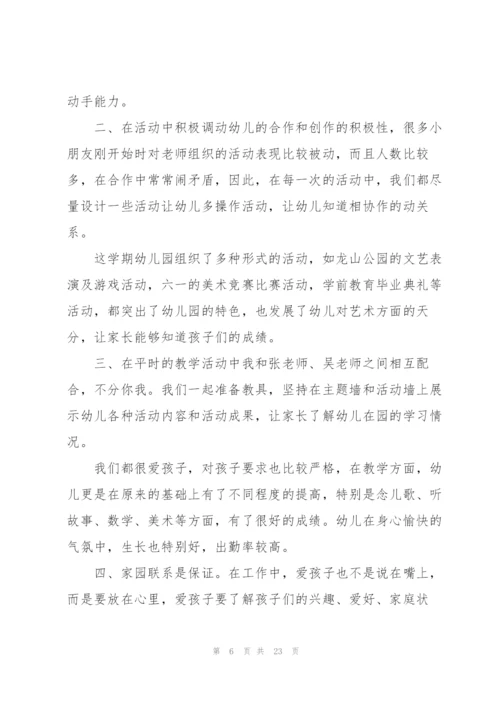 动手能力。

二、在活动中积极调动幼儿的合作和创作的积极性，很多小朋友刚开始时对老师组织的活动表现比较被动，而且人数比较多，在合作中常常闹矛盾，因此，在每一次的活动中，我们都尽量设计一些活动让幼儿多操作活动，让幼儿知道相协作的动关系。

这学期幼儿园组织了多种形式的活动，如龙山公园的文艺表演及游戏活动，六一的美术竞赛比赛活动，学前教育毕业典礼等活动，都突出了幼儿园的特色，也发展了幼儿对艺术方面的天分，让家长能够知道孩子们的成绩。

三、在平时的教学活动中我和张老师、吴老师之间相互配合，不分你我。我们一起准备教具，坚持在主题墙和活动墙上展示幼儿各种活动内容和活动成果，让家长了解幼儿在园的学习情况。

我们都很爱孩子，对孩子要求也比较严格，在教学方面，幼儿更是在原来的基础上有了不同程度的提高，特别是念儿歌、听故事、数学、美术等方面，有了很好的成绩。幼儿在身心愉快的气氛中，生长也特别好，出勤率较高。

四、家园联系是保证。在工作中，爱孩子也不是说在嘴上，而是要放在心里，爱孩子要了解孩子们的兴趣、爱好、家庭状

第 6 页 共 23 页